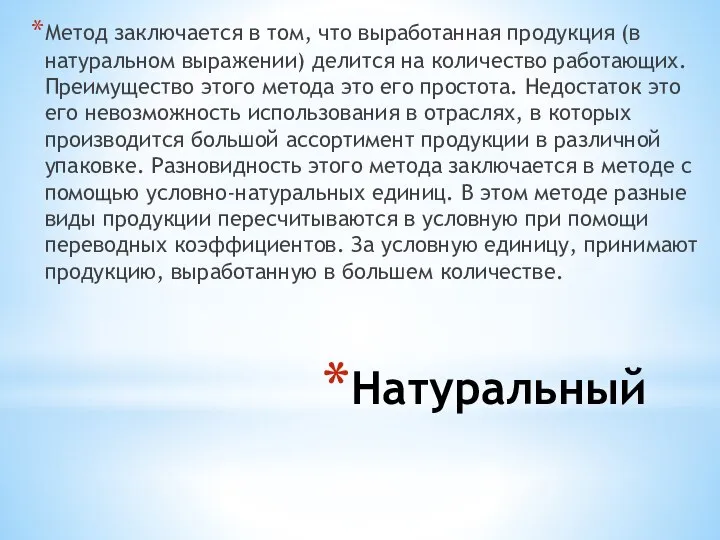 *Метод заключается в том, что выработанная продукция (в натуральном выражении) делится на количество работающих. Преимущество этого метода это его простота. Недостаток это его невозможность использования в отраслях, в которых производится большой ассортимент продукции в различной упаковке. Разновидность этого метода заключается в методе с помощью условно-натуральных единиц. В этом методе разные виды продукции пересчитываются в условную при помощи переводных коэффициентов. За условную единицу, принимают продукцию, выработанную в большем количестве.

*Натуральный